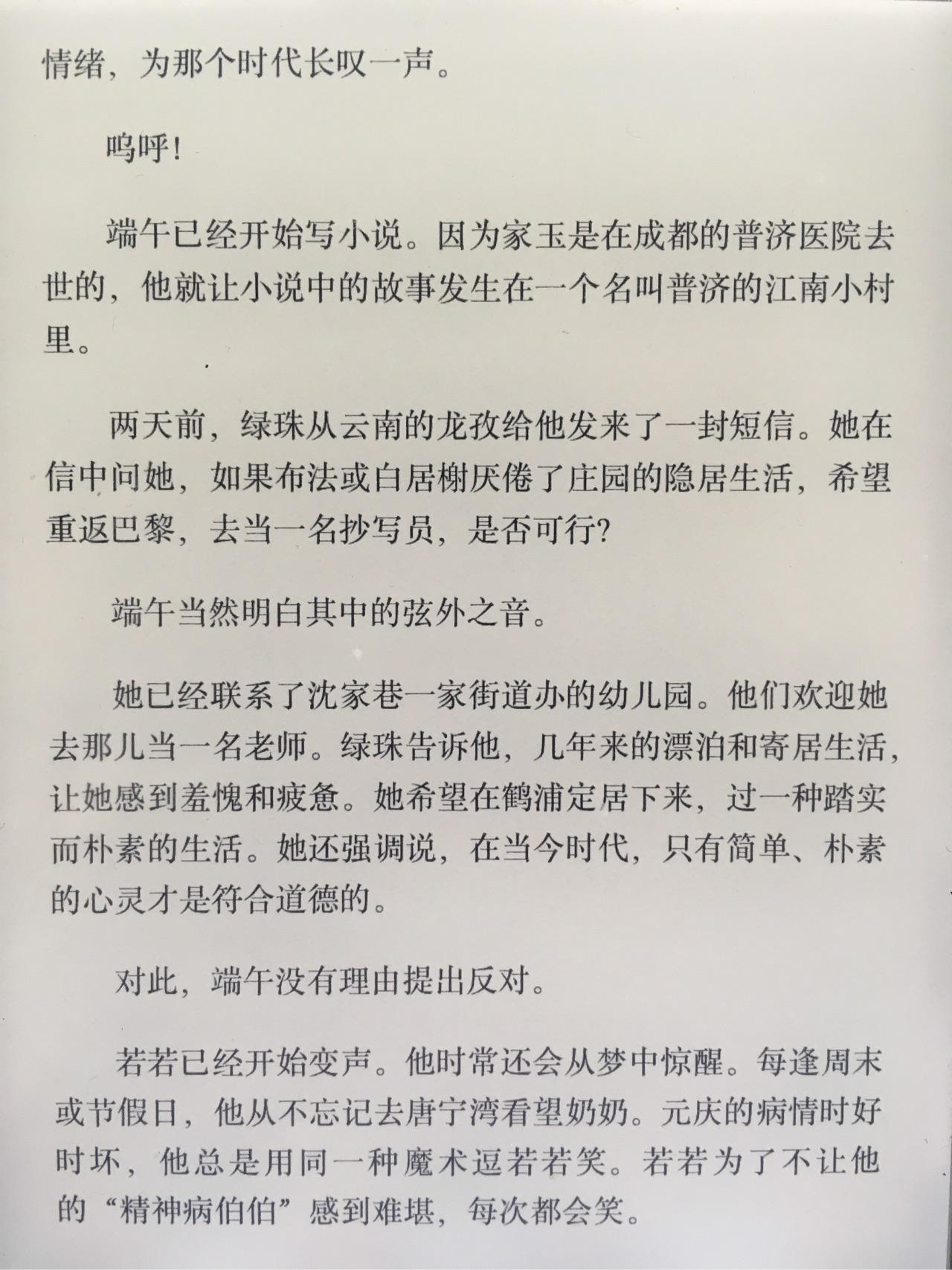 情绪，为那个时代长叹一声。

呜呼！

端午已经开始写小说。因为家玉是在成都的普济医院去世的，他就让小说中的故事发生在一个名叫普济的江南小村里。

两天前，绿珠从云南的龙孜给他发来了一封短信。她在信中问她，如果布法或白居榭厌倦了庄园的隐居生活，希望重返巴黎，去当一名抄写员，是否可行？

端午当然明白其中的弦外之音。

她已经联系了沈家巷一家街道办的幼儿园。他们欢迎她去那儿当一名老师。绿珠告诉他，几年来的漂泊和寄居生活，让她感到羞愧和疲惫。她希望在鹤浦定居下来，过一种踏实而朴素的生活。她还强调说，在当今时代，只有简单、朴素的心灵才是符合道德的。

对此，端午没有理由提出反对。

若若已经开始变声。他时常还会从梦中惊醒。每逢周末或节假日，他从不忘记去唐宁湾看望奶奶。元庆的病情时好时坏，他总是用同一种魔术逗若若笑。若若为了不让他的“精神病伯伯”感到难堪，每次都会笑。